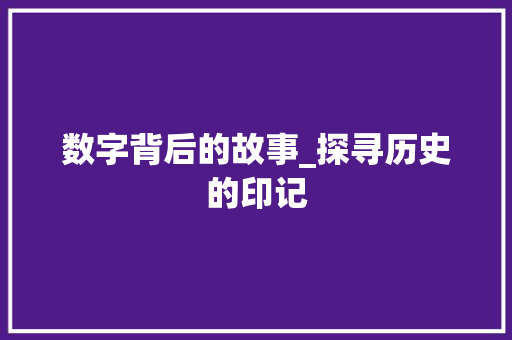 数字背后的故事_探寻历史的印记